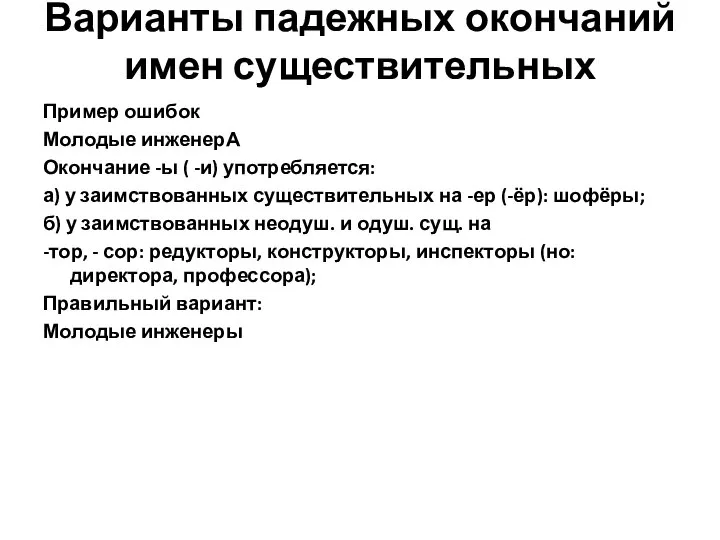 Варианты падежных окончаний имен существительных

Пример ошибок

Молодые инженерА

Окончание -ы ( -и) употребляется:

а) у заимствованных существительных на -ер (-ёр): шофёры;

б) у заимствованных неодуш. и одуш. сущ. на

-тор, - сор: редукторы, конструкторы, инспекторы (но: директора, профессора);

Правильный вариант:

Молодые инженеры